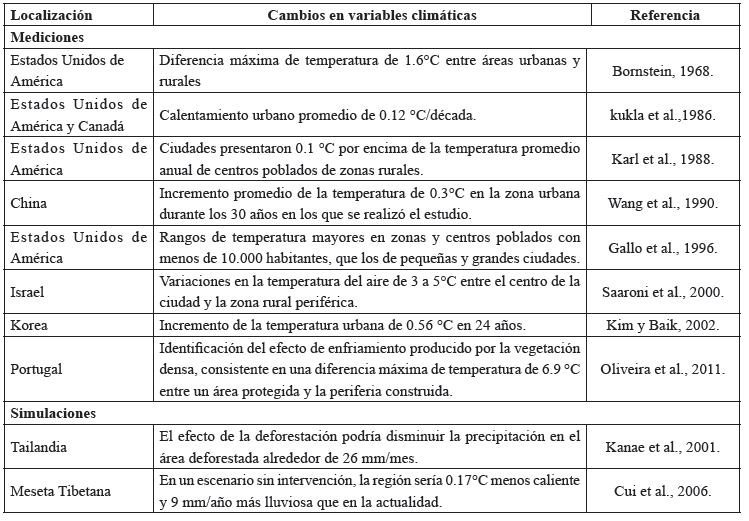 | Localización | Cambios en variables climáticas | Referencia |
|---|---|---|
| **Mediciones** | | |
| Estados Unidos de América | Diferencia máxima de temperatura de 1.6°C entre áreas urbanas y rurales | Bornstein, 1968. |
| Estados Unidos de América y Canadá | Calentamiento urbano promedio de 0.12 °C/década. | kukla et al.,1986. |
| Estados Unidos de América | Ciudades presentaron 0.1 °C por encima de la temperatura promedio anual de centros poblados de zonas rurales. | Karl et al., 1988. |
| China | Incremento promedio de la temperatura de 0.3°C en la zona urbana durante los 30 años en los que se realizó el estudio. | Wang et al., 1990. |
| Estados Unidos de América | Rangos de temperatura mayores en zonas y centros poblados con menos de 10.000 habitantes, que los de pequeñas y grandes ciudades. | Gallo et al., 1996. |
| Israel | Variaciones en la temperatura del aire de 3 a 5°C entre el centro de la ciudad y la zona rural periférica. | Saaroni et al., 2000. |
| Korea | Incremento de la temperatura urbana de 0.56 °C en 24 años. | Kim y Baik, 2002. |
| Portugal | Identificación del efecto de enfriamiento producido por la vegetación densa, consistente en una diferencia máxima de temperatura de 6.9 °C entre un área protegida y la periferia construida. | Oliveira et al., 2011. |
| **Simulaciones** | | |
| Tailandia | El efecto de la deforestación podría disminuir la precipitación en el área deforestada alrededor de 26 mm/mes. | Kanae et al., 2001. |
| Meseta Tibetana | En un escenario sin intervención, la región sería 0.17°C menos caliente y 9 mm/año más lluviosa que en la actualidad. | Cui et al., 2006. |